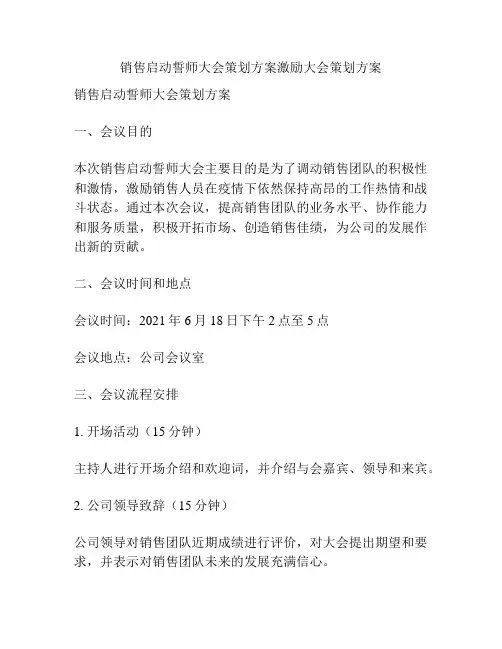 销售启动誓师大会策划方案激励大会策划方案

销售启动誓师大会策划方案

一、会议目的

本次销售启动誓师大会主要目的是为了调动销售团队的积极性和激情，激励销售人员在疫情下依然保持高昂的工作热情和战斗状态。通过本次会议，提高销售团队的业务水平、协作能力和服务质量，积极开拓市场、创造销售佳绩，为公司的发展作出新的贡献。

二、会议时间和地点

会议时间：2021 年 6 月 18 日下午 2 点至 5 点

会议地点：公司会议室

三、会议流程安排

1. 开场活动（15 分钟）

主持人进行开场介绍和欢迎词，并介绍与会嘉宾、领导和来宾。

2. 公司领导致辞（15 分钟）

公司领导对销售团队近期成绩进行评价，对大会提出期望和要求，并表示对销售团队未来的发展充满信心。